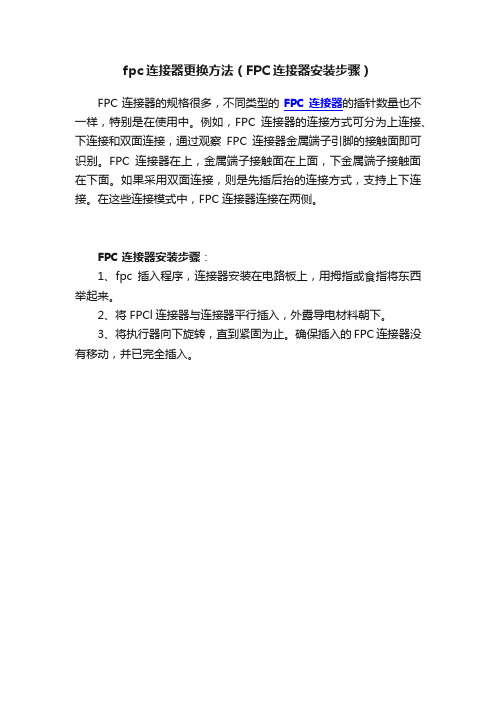 fpc连接器更换方法（FPC连接器安装步骤）

FPC 连接器的规格很多，不同类型的 FPC 连接器的插针数量也不一样，特别是在使用中。例如，FPC 连接器的连接方式可分为上连接、下连接和双面连接，通过观察 FPC 连接器金属端子引脚的接触面即可识别。FPC 连接器在上，金属端子接触面在上面，下金属端子接触面在下面。如果采用双面连接，则是先插后抬的连接方式，支持上下连接。在这些连接模式中，FPC 连接器连接在两侧。

FPC 连接器安装步骤：

1、fpc 插入程序，连接器安装在电路板上，用拇指或食指将东西举起来。

2、将 FPCl 连接器与连接器平行插入，外露导电材料朝下。

3、将执行器向下旋转，直到紧固为止。确保插入的 FPC 连接器没有移动，并已完全插入。